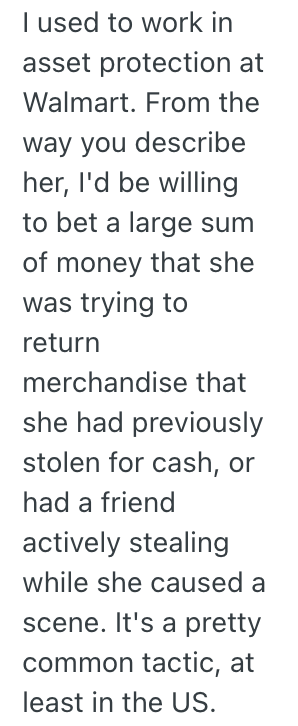 I used to work in asset protection at Walmart. From the way you describe her, I'd be willing to bet a large sum of money that she was trying to return merchandise that she had previously stolen for cash, or had a friend actively stealing while she caused a scene. It's a pretty common tactic, at least in the US.